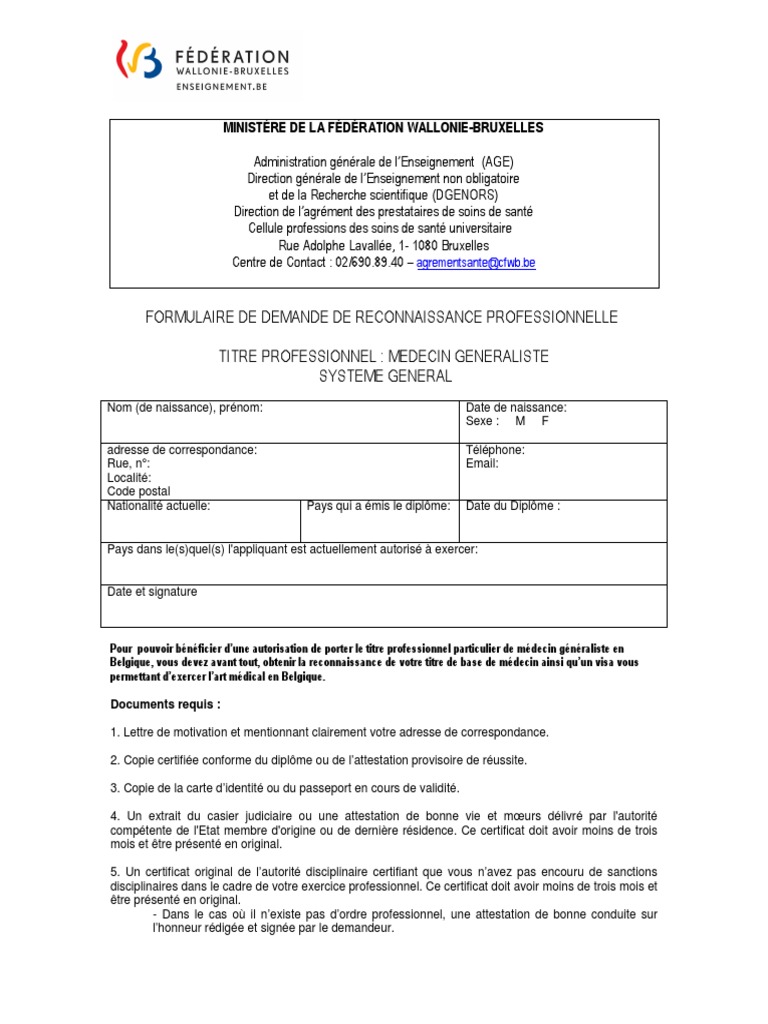 FÉDÉRATION
WALLONIE-BRUXELLES
ENSEIGNEMENT.BE

MINISTÈRE DE LA FÉDÉRATION WALLONIE-BRUXELLES

Administration générale de l'Enseignement (AGE)
Direction générale de l'Enseignement non obligatoire
et de la Recherche scientifique (DGENORS)
Direction de l'agrément des prestataires de soins de santé
Cellule professions des soins de santé universitaire
Rue Adolphe Lavallée, 1- 1080 Bruxelles
Centre de Contact : 02/690.89.40 – agrementsante@cfwb.be

FORMULAIRE DE DEMANDE DE RECONNAISSANCE PROFESSIONNELLE

TITRE PROFESSIONNEL : MEDECIN GENERALISTE
SYSTEME GENERAL

| Nom (de naissance), prénom: | | Date de naissance: Sexe : M F |
|---|---|---|
| adresse de correspondance: Rue, n°: Localité: Code postal | | Téléphone: Email: |
| Nationalité actuelle: | Pays qui a émis le diplôme: | Date du Diplôme : |
| Pays dans le(s)quel(s) l'appliquant est actuellement autorisé à exercer: | | |
| Date et signature | | |

Pour pouvoir bénéficier d'une autorisation de porter le titre professionnel particulier de médecin généraliste en Belgique, vous devez avant tout, obtenir la reconnaissance de votre titre de base de médecin ainsi qu'un visa vous permettant d'exercer l'art médical en Belgique.

Documents requis :

1. Lettre de motivation et mentionnant clairement votre adresse de correspondance.

2. Copie certifiée conforme du diplôme ou de l'attestation provisoire de réussite.

3. Copie de la carte d'identité ou du passeport en cours de validité.

4. Un extrait du casier judiciaire ou une attestation de bonne vie et mœurs délivré par l'autorité compétente de l'Etat membre d'origine ou de dernière résidence. Ce certificat doit avoir moins de trois mois et être présenté en original.

5. Un certificat original de l'autorité disciplinaire certifiant que vous n'avez pas encouru de sanctions disciplinaires dans le cadre de votre exercice professionnel. Ce certificat doit avoir moins de trois mois et être présenté en original.
- Dans le cas où il n'existe pas d'ordre professionnel, une attestation de bonne conduite sur l'honneur rédigée et signée par le demandeur.